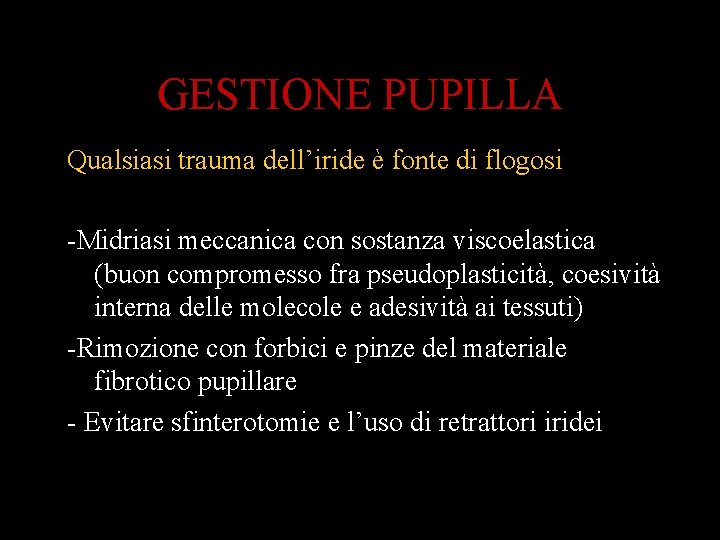 GESTIONE PUPILLA

Qualsiasi trauma dell’iride è fonte di flogosi

-Midriasi meccanica con sostanza viscoelastica (buon compromesso fra pseudoplasticità, coesività interna delle molecole e adesività ai tessuti)

-Rimozione con forbici e pinze del materiale fibrotico pupillare

- Evitare sfinterotomie e l’uso di retrattori iridei